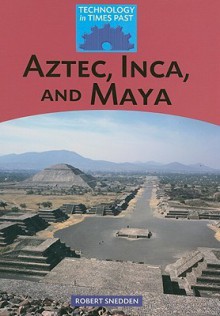 TECHNOLOGY in TIMES PAST

AZTEC, INCA, AND MAYA

ROBERT SNEDDEN